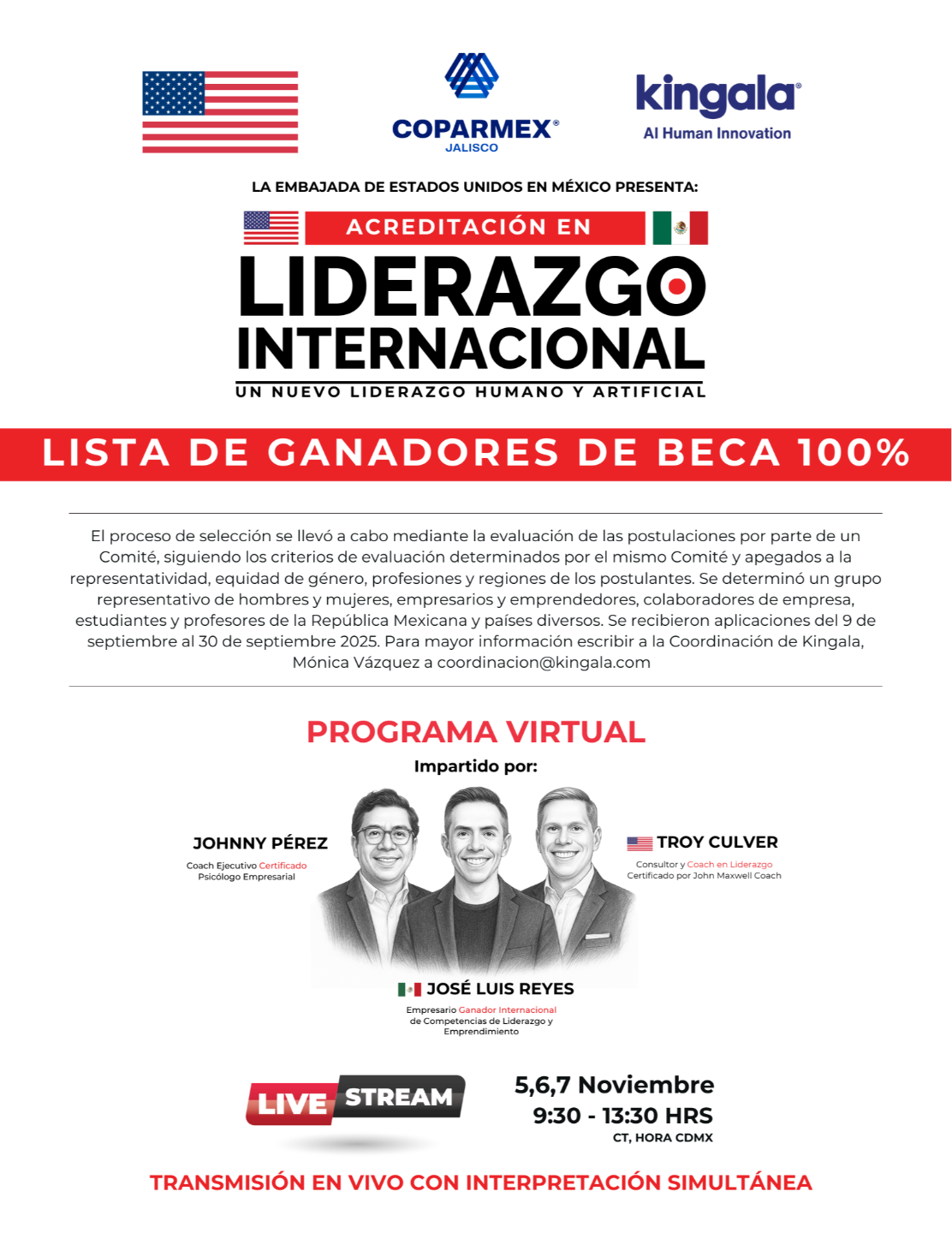 COPARMEX®
JALISCO

kingala®
AI Human Innovation

LA EMBAJADA DE ESTADOS UNIDOS EN MÉXICO PRESENTA:

ACREDITACIÓN EN
LIDERAZGO
INTERNACIONAL
UN NUEVO LIDERAZGO HUMANO Y ARTIFICIAL

LISTA DE GANADORES DE BECA 100%

El proceso de selección se llevó a cabo mediante la evaluación de las postulaciones por parte de un Comité, siguiendo los criterios de evaluación determinados por el mismo Comité y apegados a la representatividad, equidad de género, profesiones y regiones de los postulantes. Se determinó un grupo representativo de hombres y mujeres, empresarios y emprendedores, colaboradores de empresa, estudiantes y profesores de la República Mexicana y países diversos. Se recibieron aplicaciones del 9 de septiembre al 30 de septiembre 2025. Para mayor información escribir a la Coordinación de Kingala, Mónica Vázquez a coordinacion@kingala.com

PROGRAMA VIRTUAL
Impartido por:

JOHNNY PÉREZ
Coach Ejecutivo Certificado
Psicólogo Empresarial

TROY CULVER
Consultor y Coach en Liderazgo
Certificado por John Maxwell Coach

JOSÉ LUIS REYES
Empresario Ganador Internacional de Competencias de Liderazgo y Emprendimiento

LIVE STREAM

5,6,7 Noviembre
9:30 - 13:30 HRS
CT, HORA CDMX

TRANSMISIÓN EN VIVO CON INTERPRETACIÓN SIMULTÁNEA